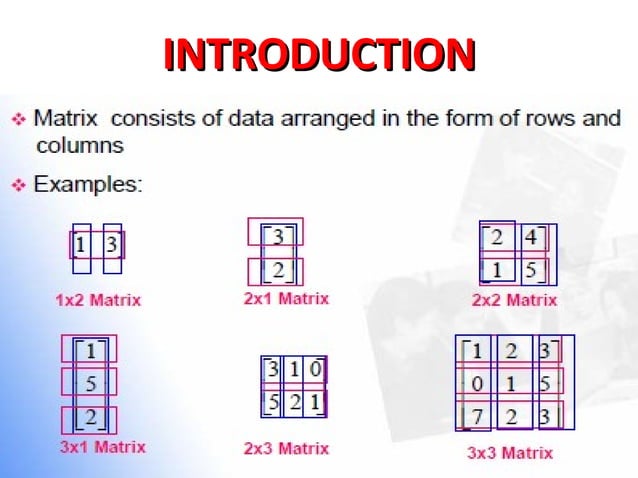 INTRODUCTION

❖ Matrix consists of data arranged in the form of rows and columns

❖ Examples:

$\begin{bmatrix} 1 & 3 \end{bmatrix}$

1x2 Matrix

$\begin{bmatrix} 3 \\ 2 \end{bmatrix}$

2x1 Matrix

$\begin{bmatrix} 2 & 4 \\ 1 & 5 \end{bmatrix}$

2x2 Matrix

$\begin{bmatrix} 1 \\ 5 \\ 2 \end{bmatrix}$

3x1 Matrix

$\begin{bmatrix} 3 & 1 & 0 \\ 5 & 2 & 1 \end{bmatrix}$

2x3 Matrix

$\begin{bmatrix} 1 & 2 & 3 \\ 0 & 1 & 5 \\ 7 & 2 & 3 \end{bmatrix}$

3x3 Matrix